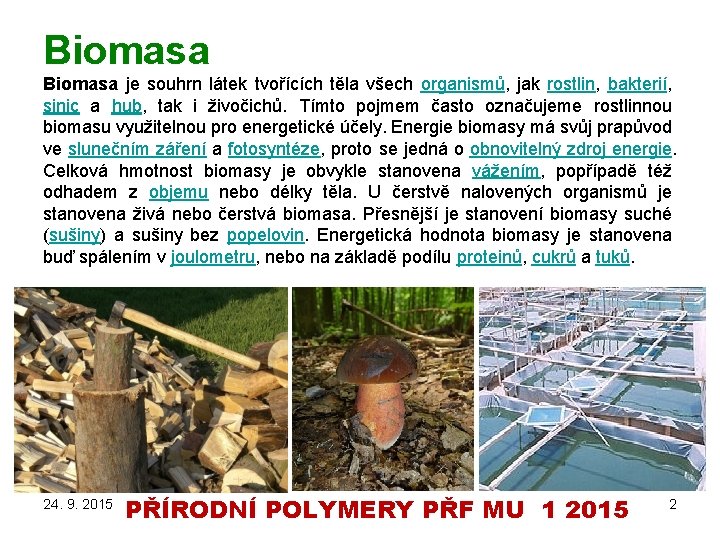 Biomasa

Biomasa je souhrn látek tvořících těla všech organismů, jak rostlin, bakterií, sinic a hub, tak i živočichů. Tímto pojmem často označujeme rostlinnou biomasu využitelnou pro energetické účely. Energie biomasy má svůj prapůvod ve slunečním záření a fotosyntéze, proto se jedná o obnovitelný zdroj energie. Celková hmotnost biomasy je obvykle stanovena vážením, popřípadě též odhadem z objemu nebo délky těla. U čerstvě nalovených organismů je stanovena živá nebo čerstvá biomasa. Přesnější je stanovení biomasy suché (sušiny) a sušiny bez popelovin. Energetická hodnota biomasy je stanovena buď spálením v joulometru, nebo na základě podílu proteinů, cukrů a tuků.

24. 9. 2015 PŘÍRODNÍ POLYMERY PŘF MU 1 2015 2